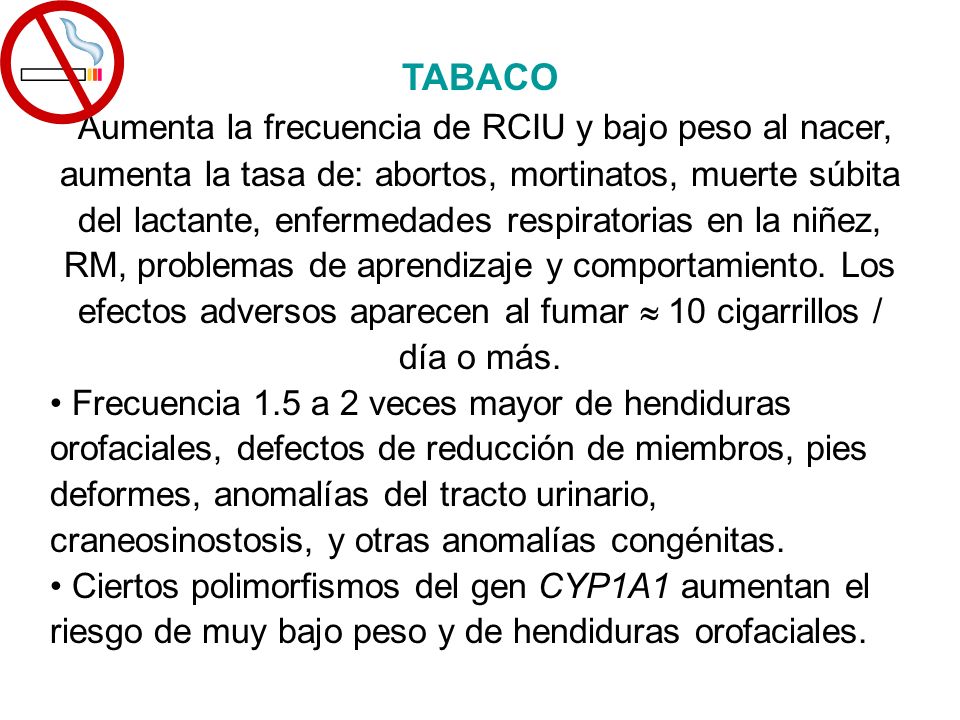 TABACO

Aumenta la frecuencia de RCIU y bajo peso al nacer, aumenta la tasa de: abortos, mortinatos, muerte súbita del lactante, enfermedades respiratorias en la niñez, RM, problemas de aprendizaje y comportamiento. Los efectos adversos aparecen al fumar $\approx$ 10 cigarrillos / día o más.

• Frecuencia 1.5 a 2 veces mayor de hendiduras orofaciales, defectos de reducción de miembros, pies deformes, anomalías del tracto urinario, craneosinostosis, y otras anomalías congénitas.

• Ciertos polimorfismos del gen CYP1A1 aumentan el riesgo de muy bajo peso y de hendiduras orofaciales.